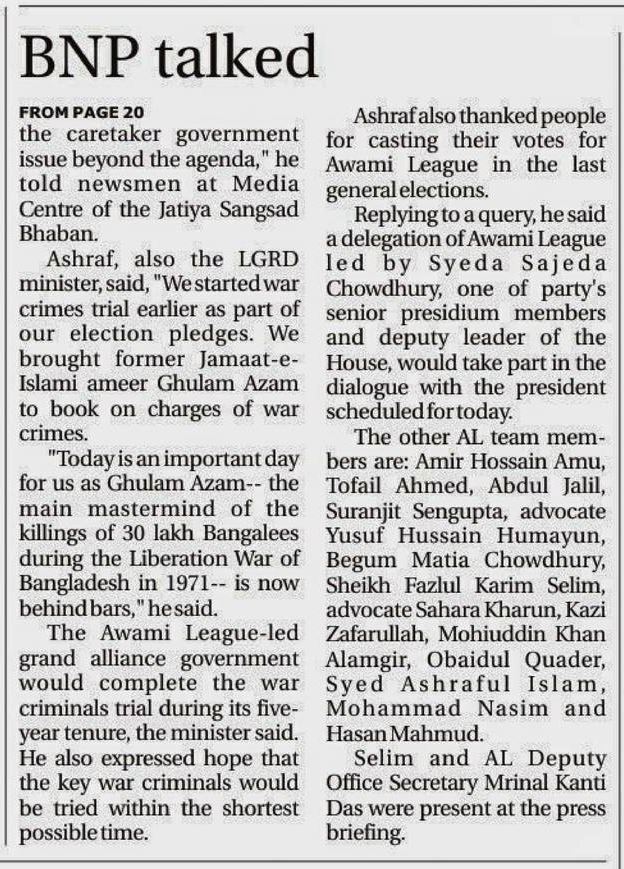 BNP talked

FROM PAGE 20
the caretaker government issue beyond the agenda," he told newsmen at Media Centre of the Jatiya Sangsad Bhaban.

Ashraf, also the LGRD minister, said, "We started war crimes trial earlier as part of our election pledges. We brought former Jamaat-e-Islami ameer Ghulam Azam to book on charges of war crimes.

"Today is an important day for us as Ghulam Azam-- the main mastermind of the killings of 30 lakh Bangalees during the Liberation War of Bangladesh in 1971-- is now behind bars," he said.

The Awami League-led grand alliance government would complete the war criminals trial during its five-year tenure, the minister said. He also expressed hope that the key war criminals would be tried within the shortest possible time.

Ashraf also thanked people for casting their votes for Awami League in the last general elections.

Replying to a query, he said a delegation of Awami League led by Syeda Sajeda Chowdhury, one of party's senior presidium members and deputy leader of the House, would take part in the dialogue with the president scheduled for today.

The other AL team members are: Amir Hossain Amu, Tofail Ahmed, Abdul Jalil, Suranjit Sengupta, advocate Yusuf Hussain Humayun, Begum Matia Chowdhury, Sheikh Fazlul Karim Selim, advocate Sahara Kharun, Kazi Zafarullah, Mohiuddin Khan Alamgir, Obaidul Quader, Syed Ashraful Islam, Mohammad Nasim and Hasan Mahmud.

Selim and AL Deputy Office Secretary Mrinal Kanti Das were present at the press briefing.